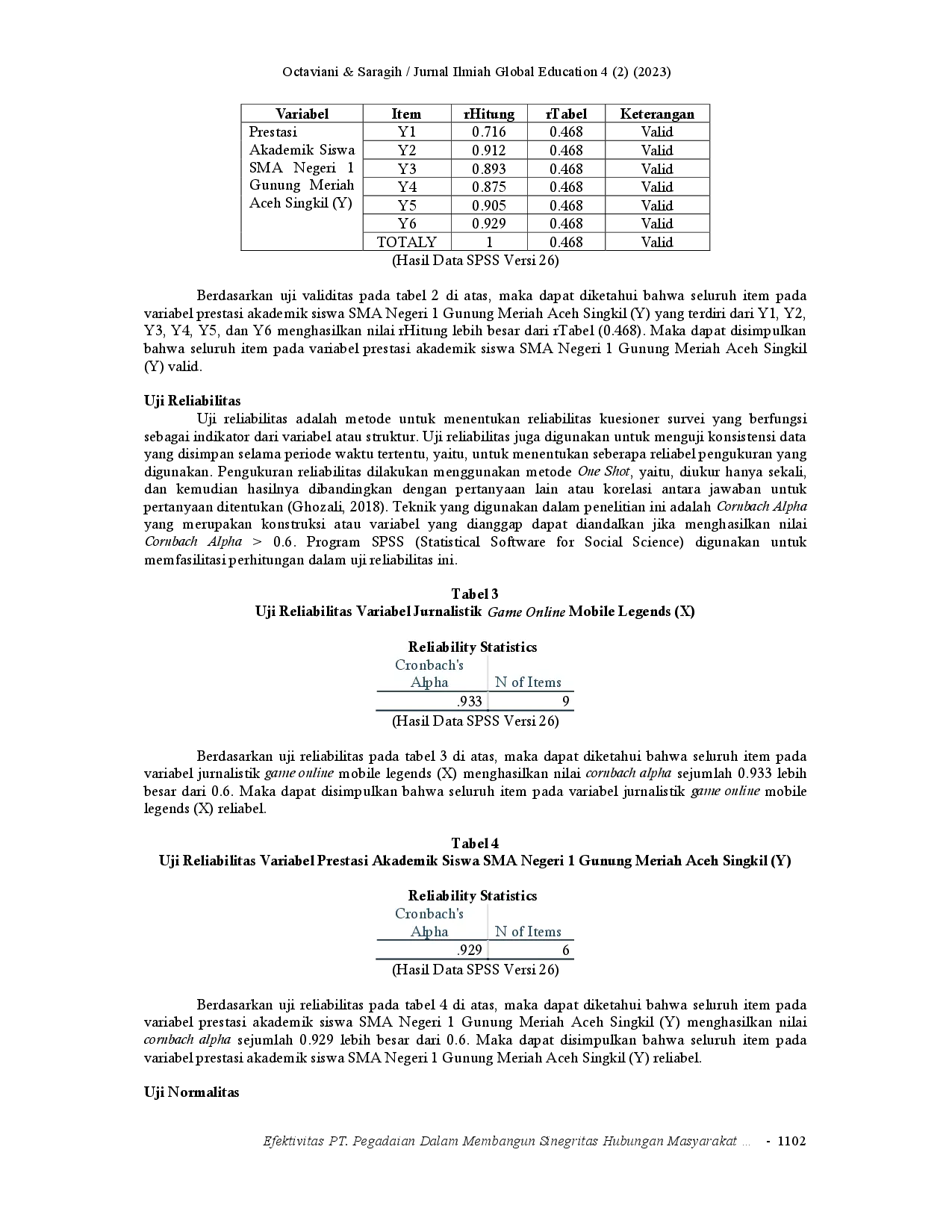 Octaviani & Saragih / Jurnal Ilmiah Global Education 4 (2) (2023)

| Variabel | Item | rHitung | rTabel | Keterangan |
|---|---|---|---|---|
| Prestasi Akademik Siswa SMA Negeri 1 Gunung Meriah Aceh Singkil (Y) | Y1 | 0.716 | 0.468 | Valid |
| | Y2 | 0.912 | 0.468 | Valid |
| | Y3 | 0.893 | 0.468 | Valid |
| | Y4 | 0.875 | 0.468 | Valid |
| | Y5 | 0.905 | 0.468 | Valid |
| | Y6 | 0.929 | 0.468 | Valid |
| | TOTALY | 1 | 0.468 | Valid |

(Hasil Data SPSS Versi 26)

Berdasarkan uji validitas pada tabel 2 di atas, maka dapat diketahui bahwa seluruh item pada variabel prestasi akademik siswa SMA Negeri 1 Gunung Meriah Aceh Singkil (Y) yang terdiri dari Y1, Y2, Y3, Y4, Y5, dan Y6 menghasilkan nilai rHitung lebih besar dari rTabel (0.468). Maka dapat disimpulkan bahwa seluruh item pada variabel prestasi akademik siswa SMA Negeri 1 Gunung Meriah Aceh Singkil (Y) valid.

Uji Reliabilitas
Uji reliabilitas adalah metode untuk menentukan reliabilitas kuesioner survei yang berfungsi sebagai indikator dari variabel atau struktur. Uji reliabilitas juga digunakan untuk menguji konsistensi data yang disimpan selama periode waktu tertentu, yaitu, untuk menentukan seberapa reliabel pengukuran yang digunakan. Pengukuran reliabilitas dilakukan menggunakan metode One Shot, yaitu, diukur hanya sekali, dan kemudian hasilnya dibandingkan dengan pertanyaan lain atau korelasi antara jawaban untuk pertanyaan ditentukan (Ghozali, 2018). Teknik yang digunakan dalam penelitian ini adalah Cornbach Alpha yang merupakan konstruksi atau variabel yang dianggap dapat diandalkan jika menghasilkan nilai Cornbach Alpha > 0.6. Program SPSS (Statistical Software for Social Science) digunakan untuk memfasilitasi perhitungan dalam uji reliabilitas ini.

Tabel 3
Uji Reliabilitas Variabel Jurnalistik Game Online Mobile Legends (X)

Reliability Statistics

| Cronbach's Alpha | N of Items |
|---|---|
| .933 | 9 |

(Hasil Data SPSS Versi 26)

Berdasarkan uji reliabilitas pada tabel 3 di atas, maka dapat diketahui bahwa seluruh item pada variabel jurnalistik game online mobile legends (X) menghasilkan nilai cornbach alpha sejumlah 0.933 lebih besar dari 0.6. Maka dapat disimpulkan bahwa seluruh item pada variabel jurnalistik game online mobile legends (X) reliabel.

Tabel 4
Uji Reliabilitas Variabel Prestasi Akademik Siswa SMA Negeri 1 Gunung Meriah Aceh Singkil (Y)

Reliability Statistics

| Cronbach's Alpha | N of Items |
|---|---|
| .929 | 6 |

(Hasil Data SPSS Versi 26)

Berdasarkan uji reliabilitas pada tabel 4 di atas, maka dapat diketahui bahwa seluruh item pada variabel prestasi akademik siswa SMA Negeri 1 Gunung Meriah Aceh Singkil (Y) menghasilkan nilai cornbach alpha sejumlah 0.929 lebih besar dari 0.6. Maka dapat disimpulkan bahwa seluruh item pada variabel prestasi akademik siswa SMA Negeri 1 Gunung Meriah Aceh Singkil (Y) reliabel.

Uji Normalitas

Efektivitas PT. Pegadaian Dalam Membangun Sinegritas Hubungan Masyarakat … - 1102